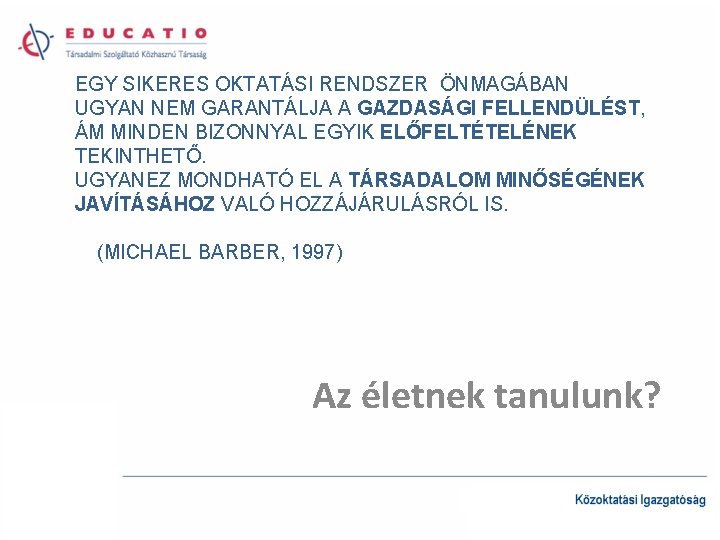 EDUCATIO
Társadalmi Szolgáltató Közhasznú Társaság

EGY SIKERES OKTATÁSI RENDSZER ÖNMAGÁBAN UGYAN NEM GARANTÁLJA A GAZDASÁGI FELLENDÜLÉST, ÁM MINDEN BIZONNYAL EGYIK ELŐFELTÉTELÉNEK TEKINTHETŐ.
UGYANEZ MONDHATÓ EL A TÁRSADALOM MINŐSÉGÉNEK JAVÍTÁSÁHOZ VALÓ HOZZÁJÁRULÁSRÓL IS.

(MICHAEL BARBER, 1997)

Az életnek tanulunk?

Közoktatási Igazgatóság